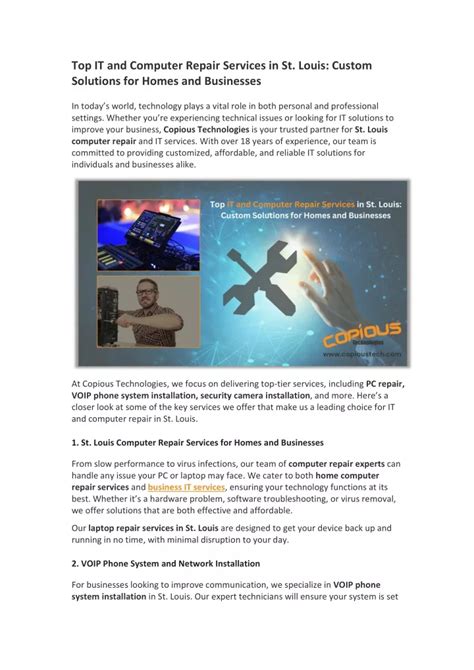 Top IT and Computer Repair Services in St. Louis: Custom Solutions for Homes and Businesses

In today's world, technology plays a vital role in both personal and professional settings. Whether you're experiencing technical issues or looking for IT solutions to improve your business, Copious Technologies is your trusted partner for St. Louis computer repair and IT services. With over 18 years of experience, our team is committed to providing customized, affordable, and reliable IT solutions for individuals and businesses alike.

Top IT and Computer Repair Services in St. Louis: Custom Solutions for Homes and Businesses

COPIOUS
Technologies
www.copioustech.com

At Copious Technologies, we focus on delivering top-tier services, including PC repair, VOIP phone system installation, security camera installation, and more. Here's a closer look at some of the key services we offer that make us a leading choice for IT and computer repair in St. Louis.

1. St. Louis Computer Repair Services for Homes and Businesses

From slow performance to virus infections, our team of computer repair experts can handle any issue your PC or laptop may face. We cater to both home computer repair services and business IT services, ensuring your technology functions at its best. Whether it's a hardware problem, software troubleshooting, or virus removal, we offer solutions that are both effective and affordable.

Our laptop repair services in St. Louis are designed to get your device back up and running in no time, with minimal disruption to your day.

2. VOIP Phone System and Network Installation

For businesses looking to improve communication, we specialize in VOIP phone system installation in St. Louis. Our expert technicians will ensure your system is set